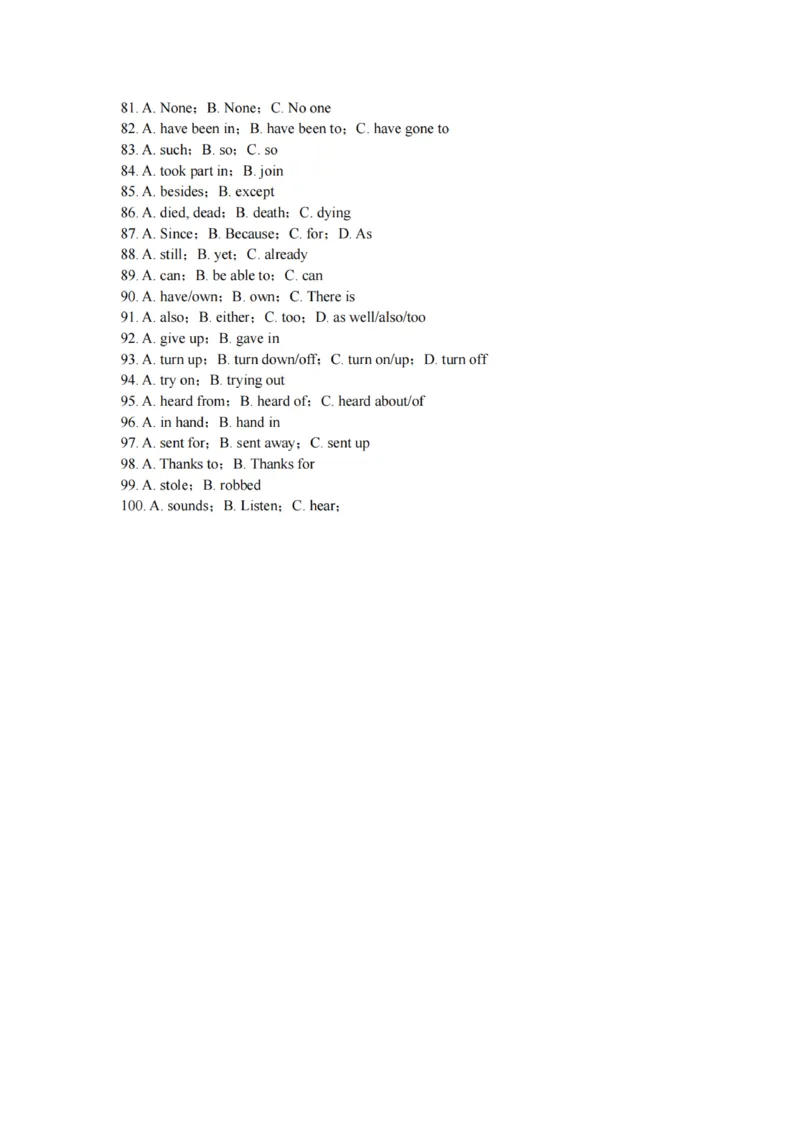 81. A. None；B. None；C. No one
82. A. have been in；B. have been to；C. have gone to
83. A. such；B. so；C. so
84. A. took part in；B. join
85. A. besides；B. except
86. A. died, dead；B. death；C. dying
87. A. Since；B. Because；C. for；D. As
88. A. still；B. yet；C. already
89. A. can；B. be able to；C. can
90. A. have/own；B. own；C. There is
91. A. also；B. either；C. too；D. as well/also/too
92. A. give up；B. gave in
93. A. turn up；B. turn down/off；C. turn on/up；D. turn off
94. A. try on；B. trying out
95. A. heard from；B. heard of；C. heard about/of
96. A. in hand；B. hand in
97. A. sent for；B. sent away；C. sent up
98. A. Thanks to；B. Thanks for
99. A. stole；B. robbed
100. A. sounds；B. Listen；C. hear；